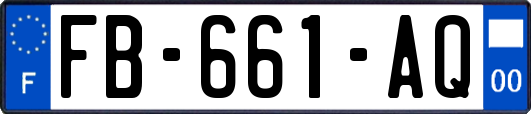 F
FB-661-AQ
00